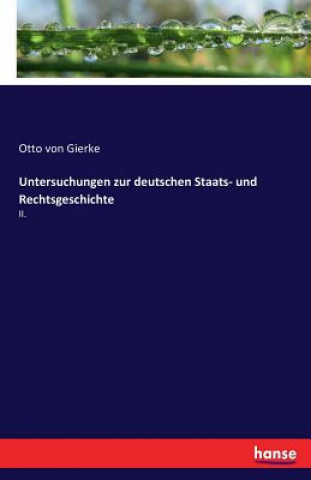 Otto von Gierke

Untersuchungen zur deutschen Staats- und Rechtsgeschichte

II.

hanse